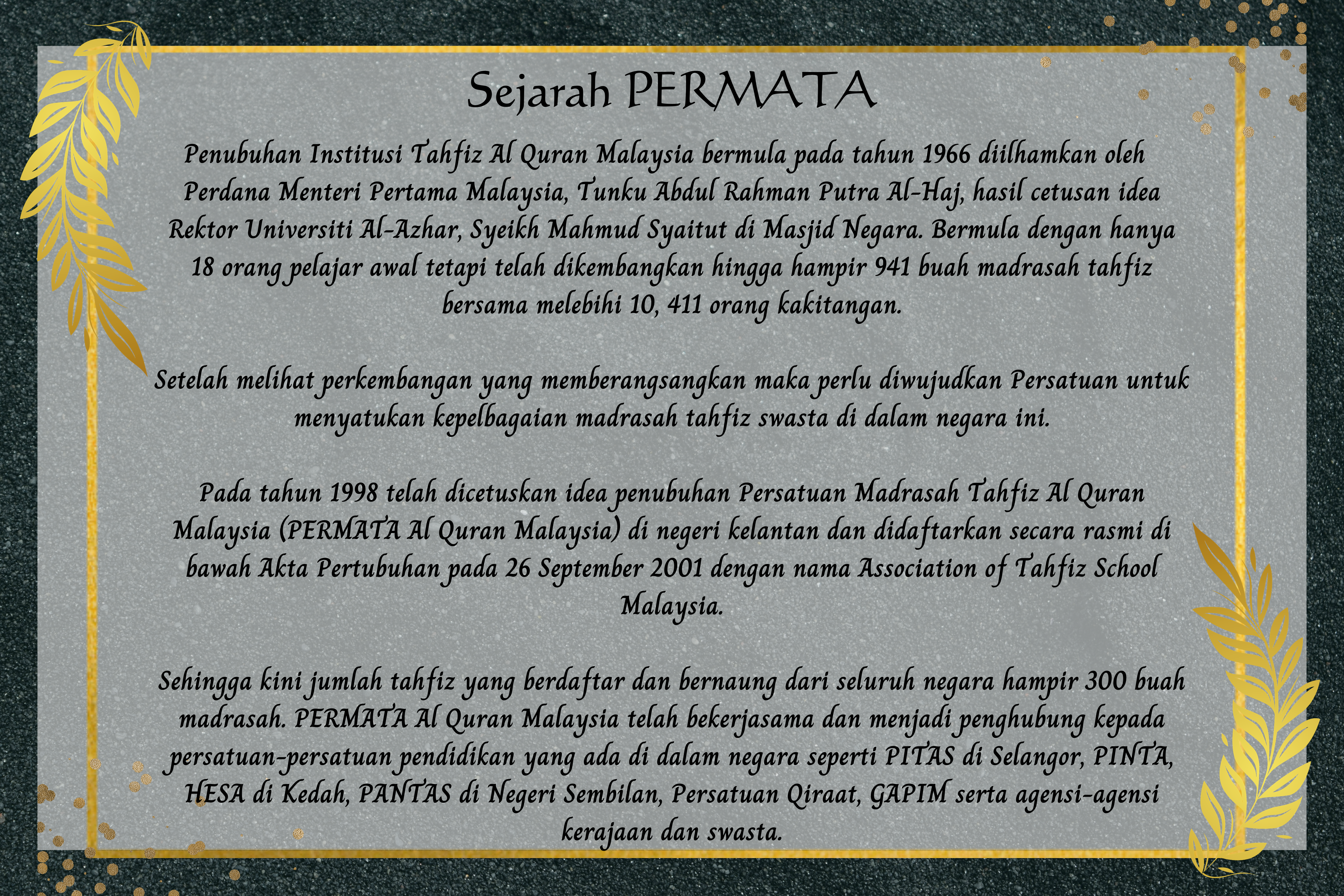 Sejarah PERMATA

Penubuhan Institusi Tahfiz Al Quran Malaysia bermula pada tahun 1966 diilhamkan oleh Perdana Menteri Pertama Malaysia, Tunku Abdul Rahman Putra Al-Haj, hasil cetusan idea Rektor Universiti Al-Azhar, Syeikh Mahmud Syaitut di Masjid Negara. Bermula dengan hanya 18 orang pelajar awal tetapi telah dikembangkan hingga hampir 941 buah madrasah tahfiz bersama melebihi 10, 411 orang kakitangan.

Setelah melihat perkembangan yang memberangsangkan maka perlu diwujudkan Persatuan untuk menyatukan kepelbagaian madrasah tahfiz swasta di dalam negara ini.

Pada tahun 1998 telah dicetuskan idea penubuhan Persatuan Madrasah Tahfiz Al Quran Malaysia (PERMATA Al Quran Malaysia) di negeri kelantan dan didaftarkan secara rasmi di bawah Akta Pertubuhan pada 26 September 2001 dengan nama Association of Tahfiz School Malaysia.

Sehingga kini jumlah tahfiz yang berdaftar dan bernaung dari seluruh negara hampir 300 buah madrasah. PERMATA Al Quran Malaysia telah bekerjasama dan menjadi penghubung kepada persatuan-persatuan pendidikan yang ada di dalam negara seperti PITAS di Selangor, PINTA, HESA di Kedah, PANTAS di Negeri Sembilan, Persatuan Qiraat, GAPIM serta agensi-agensi kerajaan dan swasta.